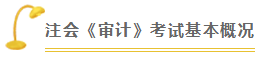 注会《审计》考试基本概况